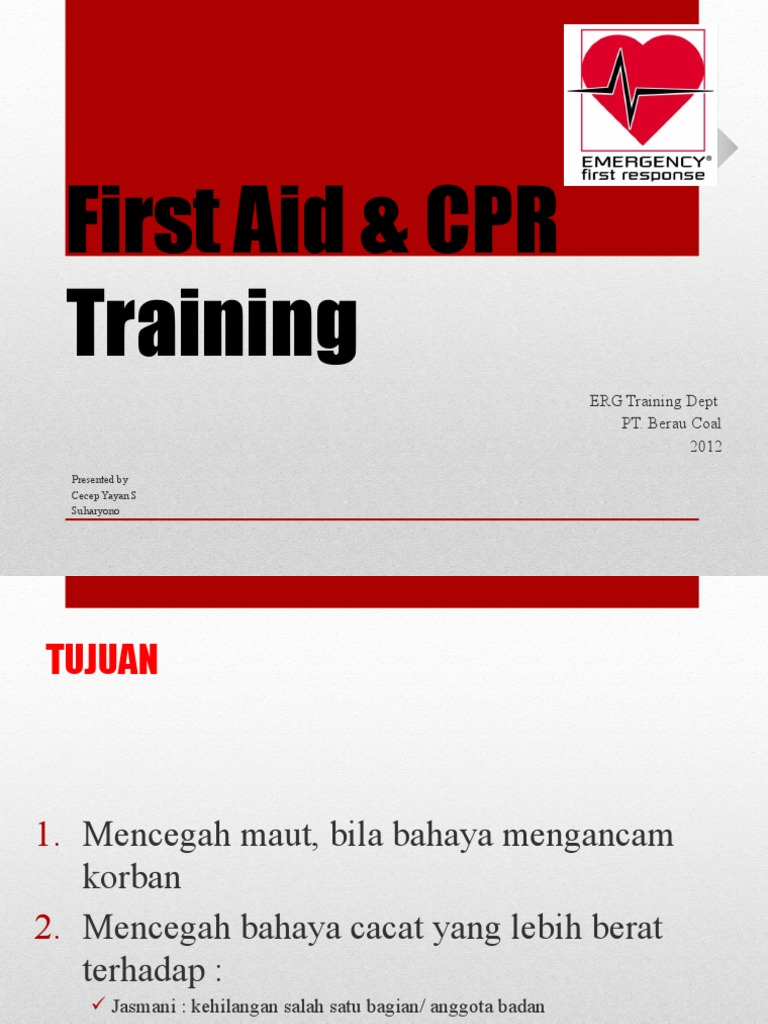 EMERGENCY®
first response

First Aid & CPR Training

ERG Training Dept
PT. Berau Coal
2012

Presented by
Cecep Yayan S
Suharyono

TUJUAN

1. Mencegah maut, bila bahaya mengancam korban
2. Mencegah bahaya cacat yang lebih berat terhadap :
✓ Jasmani : kehilangan salah satu bagian/ anggota badan